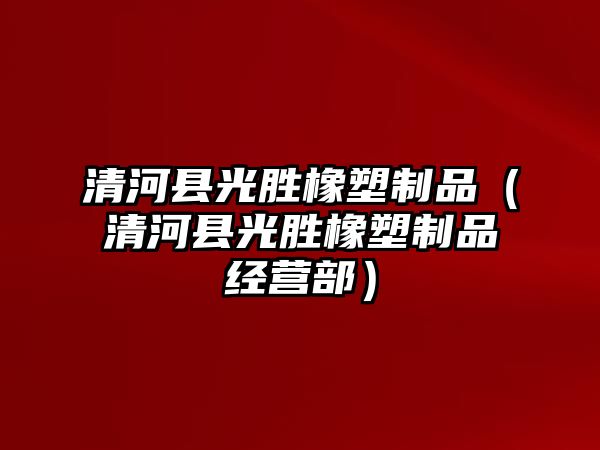 清河县光胜橡塑制品（清河县光胜橡塑制品经营部）